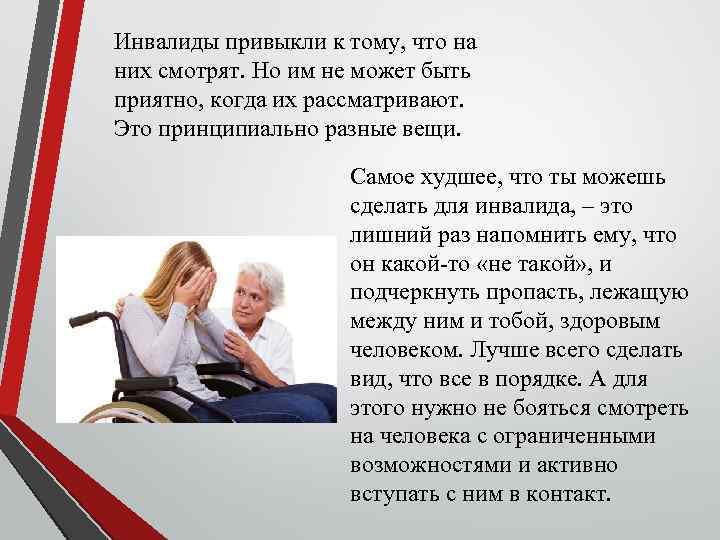 Инвалиды привыкли к тому, что на них смотрят. Но им не может быть приятно, когда их рассматривают. Это принципиально разные вещи.

Самое худшее, что ты можешь сделать для инвалида, – это лишний раз напомнить ему, что он какой-то «не такой», и подчеркнуть пропасть, лежащую между ним и тобой, здоровым человеком. Лучше всего сделать вид, что все в порядке. А для этого нужно не бояться смотреть на человека с ограниченными возможностями и активно вступать с ним в контакт.